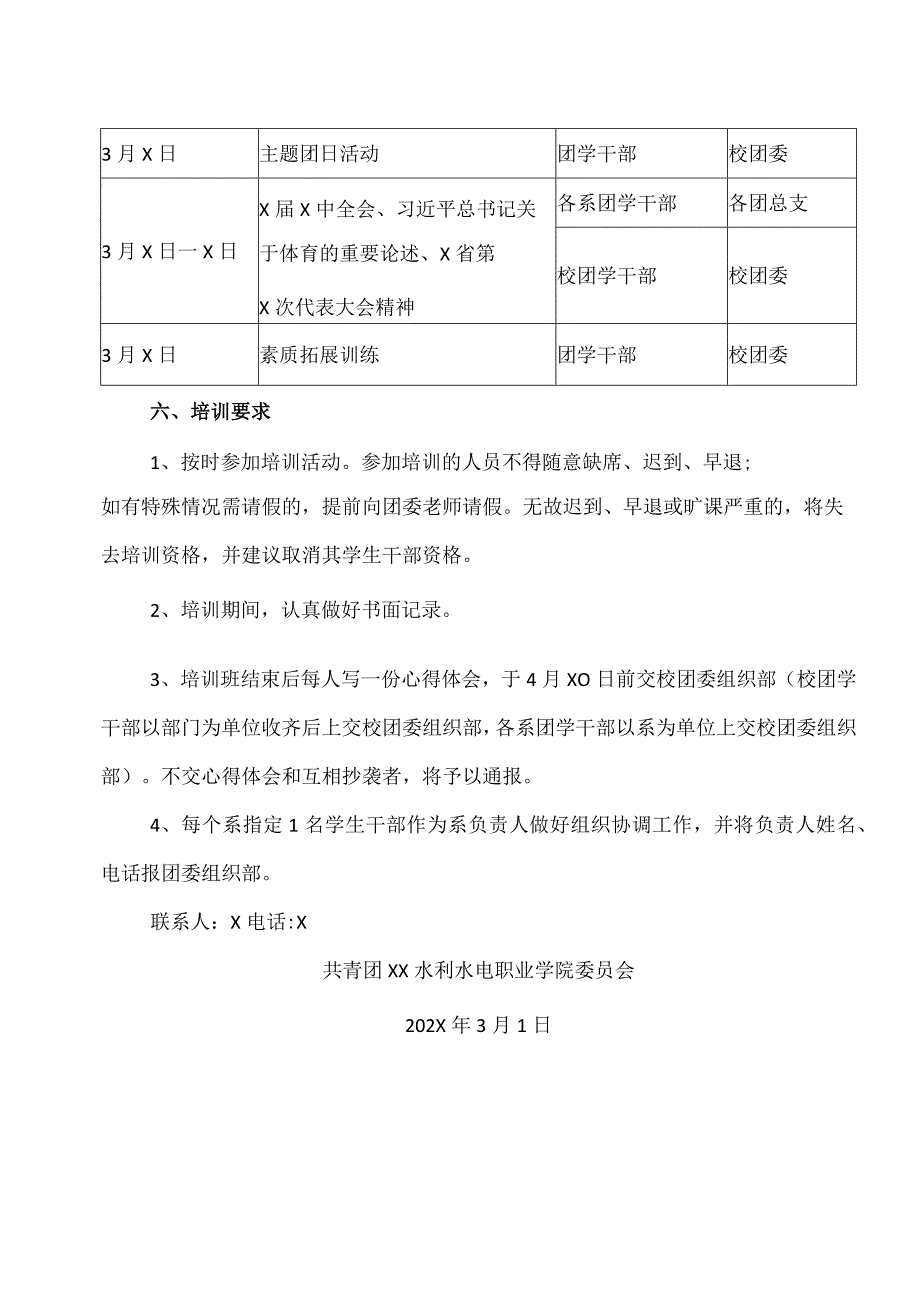 | 3月X日 | 主题团日活动 | 团学干部 | 校团委 |
|---|---|---|---|
| 3月X日一X日 | X届X中全会、习近平总书记关于体育的重要论述、X省第X次代表大会精神 | 各系团学干部 | 各团总支 |
| | | 校团学干部 | 校团委 |
| 3月X日 | 素质拓展训练 | 团学干部 | 校团委 |

六、培训要求

1、按时参加培训活动。参加培训的人员不得随意缺席、迟到、早退；如有特殊情况需请假的，提前向团委老师请假。无故迟到、早退或旷课严重的，将失去培训资格，并建议取消其学生干部资格。

2、培训期间，认真做好书面记录。

3、培训班结束后每人写一份心得体会，于4月XO日前交校团委组织部（校团学干部以部门为单位收齐后上交校团委组织部，各系团学干部以系为单位上交校团委组织部）。不交心得体会和互相抄袭者，将予以通报。

4、每个系指定1名学生干部作为系负责人做好组织协调工作，并将负责人姓名、电话报团委组织部。

联系人：X电话:X

共青团XX水利水电职业学院委员会

202X年3月1日